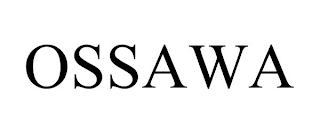 OSSAWA